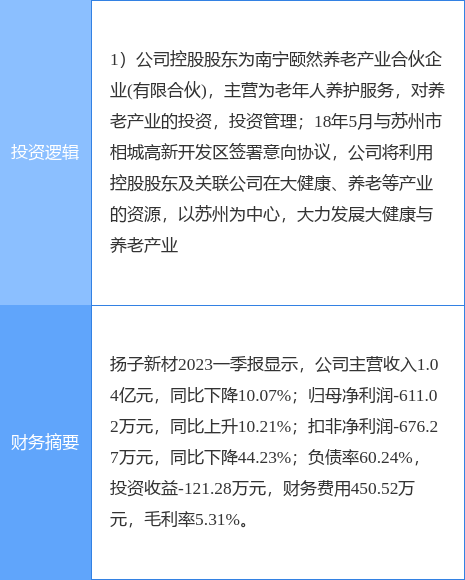 | 投资逻辑 | 1）公司控股股东为南宁颐然养老产业合伙企业(有限合伙)，主营为老年人养护服务，对养老产业的投资，投资管理；18年5月与苏州市相城高新开发区签署意向协议，公司将利用控股股东及关联公司在大健康、养老等产业的资源，以苏州为中心，大力发展大健康与养老产业 |
|---|---|
| 财务摘要 | 扬子新材2023一季报显示，公司主营收入1.04亿元，同比下降10.07%；归母净利润-611.02万元，同比上升10.21%；扣非净利润-676.27万元，同比下降44.23%；负债率60.24%，投资收益-121.28万元，财务费用450.52万元，毛利率5.31%。 |